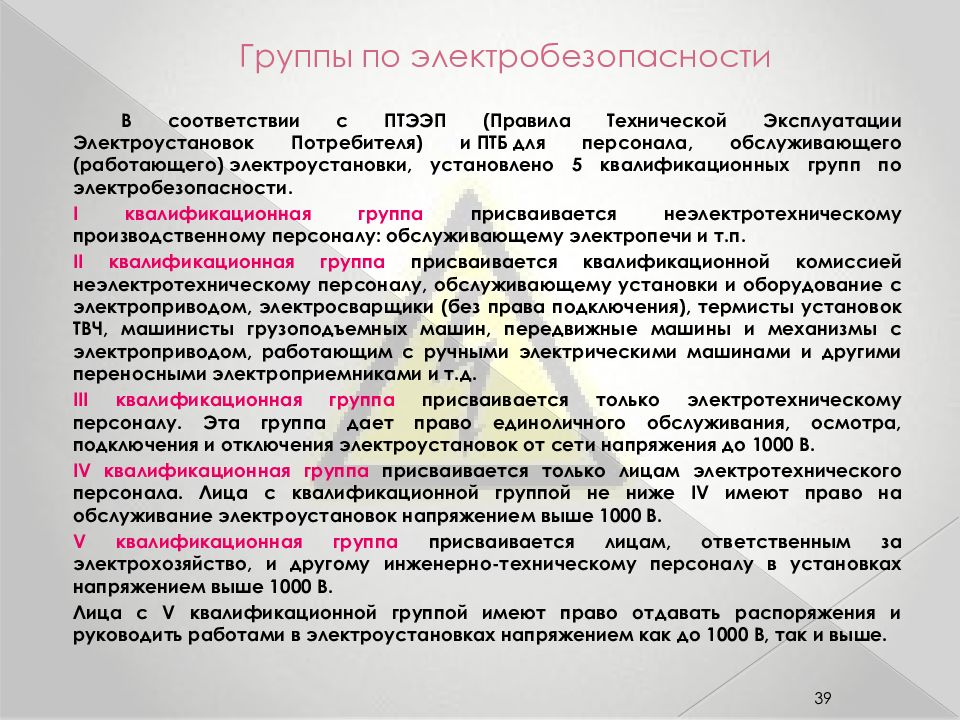 Группы по электробезопасности

В соответствии с ПТЭЭП (Правила Технической Эксплуатации Электроустановок Потребителя) и ПТБ для персонала, обслуживающего (работающего) электроустановки, установлено 5 квалификационных групп по электробезопасности.

I квалификационная группа присваивается неэлектротехническому производственному персоналу: обслуживающему электропечи и т.п.

II квалификационная группа присваивается квалификационной комиссией неэлектротехническому персоналу, обслуживающему установки и оборудование с электроприводом, электросварщики (без права подключения), термисты установок ТВЧ, машинисты грузоподъемных машин, передвижные машины и механизмы с электроприводом, работающим с ручными электрическими машинами и другими переносными электроприемниками и т.д.

III квалификационная группа присваивается только электротехническому персоналу. Эта группа дает право единоличного обслуживания, осмотра, подключения и отключения электроустановок от сети напряжения до 1000 В.

IV квалификационная группа присваивается только лицам электротехнического персонала. Лица с квалификационной группой не ниже IV имеют право на обслуживание электроустановок напряжением выше 1000 В.

V квалификационная группа присваивается лицам, ответственным за электрохозяйство, и другому инженерно-техническому персоналу в установках напряжением выше 1000 В.

Лица с V квалификационной группой имеют право отдавать распоряжения и руководить работами в электроустановках напряжением как до 1000 В, так и выше.

39